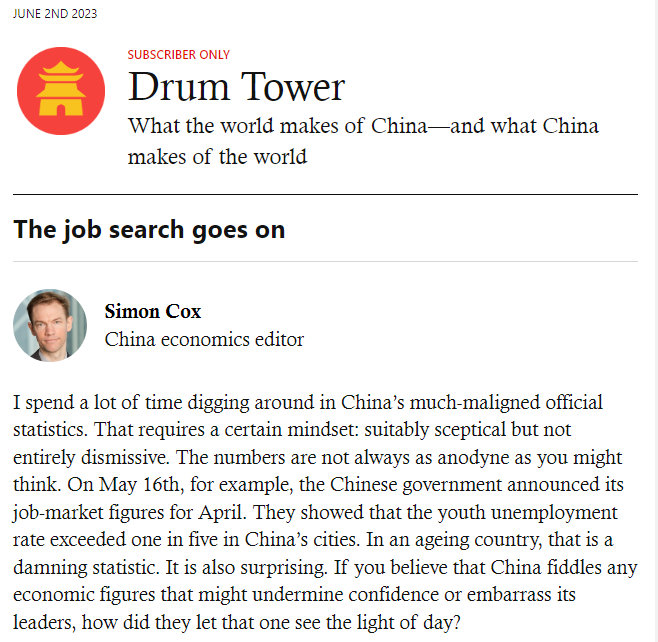 JUNE 2ND 2023

SUBSCRIBER ONLY

Drum Tower

What the world makes of China—and what China makes of the world

The job search goes on

Simon Cox
China economics editor

I spend a lot of time digging around in China's much-maligned official statistics. That requires a certain mindset: suitably sceptical but not entirely dismissive. The numbers are not always as anodyne as you might think. On May 16th, for example, the Chinese government announced its job-market figures for April. They showed that the youth unemployment rate exceeded one in five in China's cities. In an ageing country, that is a damning statistic. It is also surprising. If you believe that China fiddles any economic figures that might undermine confidence or embarrass its leaders, how did they let that one see the light of day?